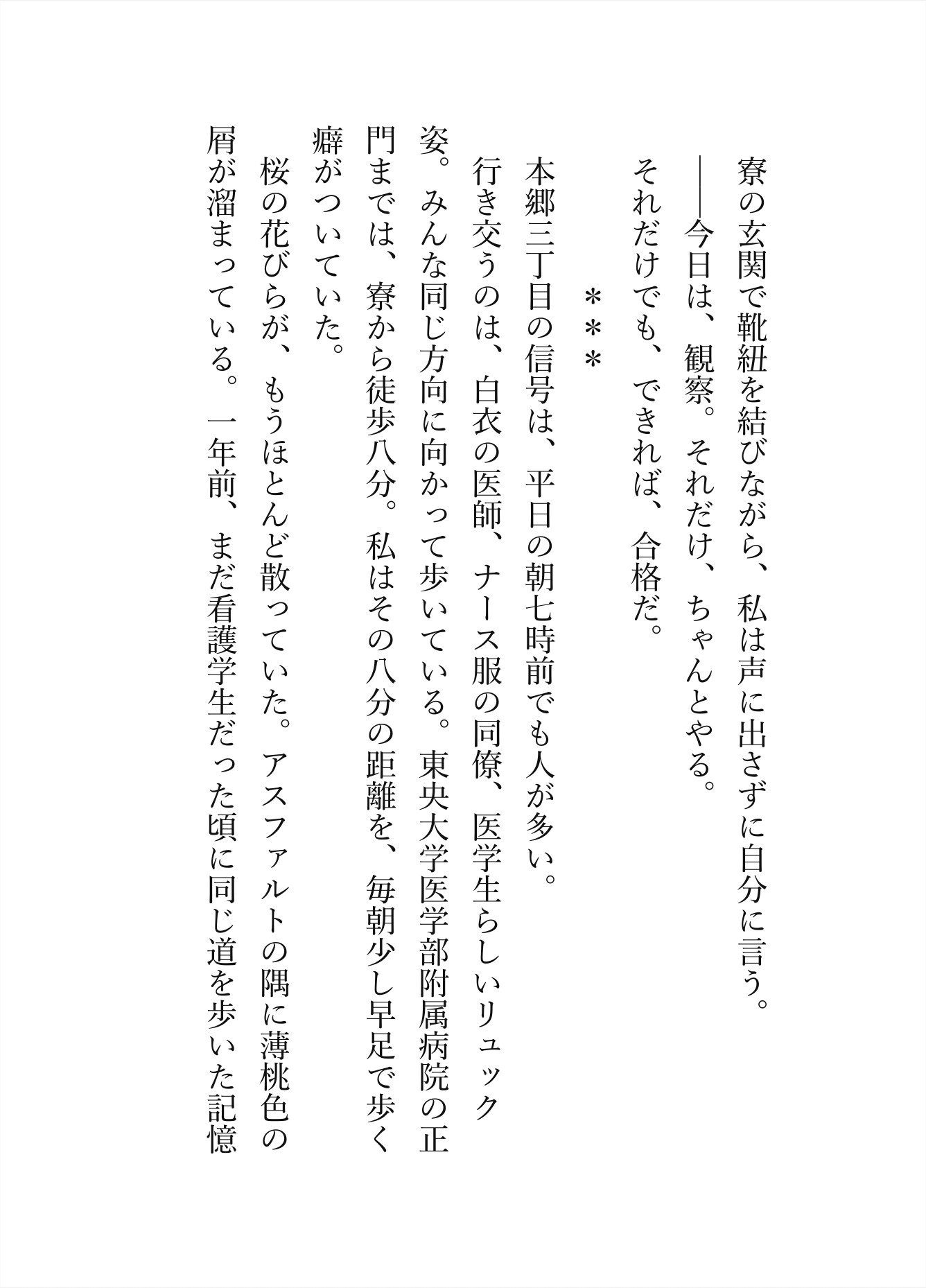 寮の玄関で靴紐を結びながら、私は声に出さずに自分に言う。

――今日は、観察。それだけ、ちゃんとやる。

それだけでも、できれば、合格だ。

＊＊＊

本郷三丁目の信号は、平日の朝七時前でも人が多い。

行き交うのは、白衣の医師、ナース服の同僚、医学生らしいリュック姿。みんな同じ方向に向かって歩いている。東央大学医学部附属病院の正門までは、寮から徒歩八分。私はその八分の距離を、毎朝少し早足で歩く癖がついていた。

桜の花びらが、もうほとんど散っていた。アスファルトの隅に薄桃色の屑が溜まっている。一年前、まだ看護学生だった頃に同じ道を歩いた記憶